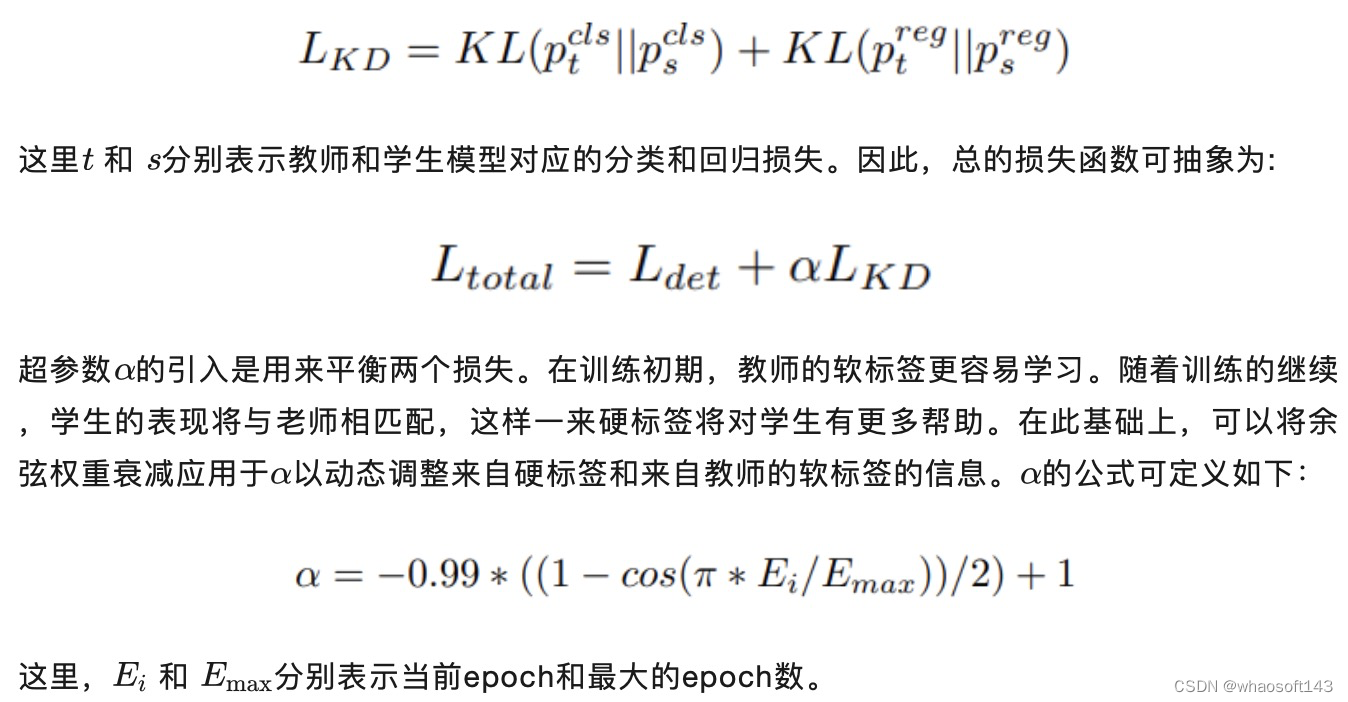 $L_{KD} = KL(p_t^{cls}||p_s^{cls}) + KL(p_t^{reg}||p_s^{reg})$

这里$t$ 和 $s$分别表示教师和学生模型对应的分类和回归损失。因此，总的损失函数可抽象为:

$L_{total} = L_{det} + \alpha L_{KD}$

超参数$\alpha$的引入是用来平衡两个损失。在训练初期，教师的软标签更容易学习。随着训练的继续，学生的表现将与老师相匹配，这样一来硬标签将对学生有更多帮助。在此基础上，可以将余弦权重衰减应用于$\alpha$以动态调整来自硬标签和来自教师的软标签的信息。$\alpha$的公式可定义如下:

$\alpha = -0.99 * ((1 - cos(\pi * E_i/E_{max}))/2) + 1$

这里，$E_i$ 和 $E_{\max}$分别表示当前epoch和最大的epoch数。

CSDN @whaosoft143